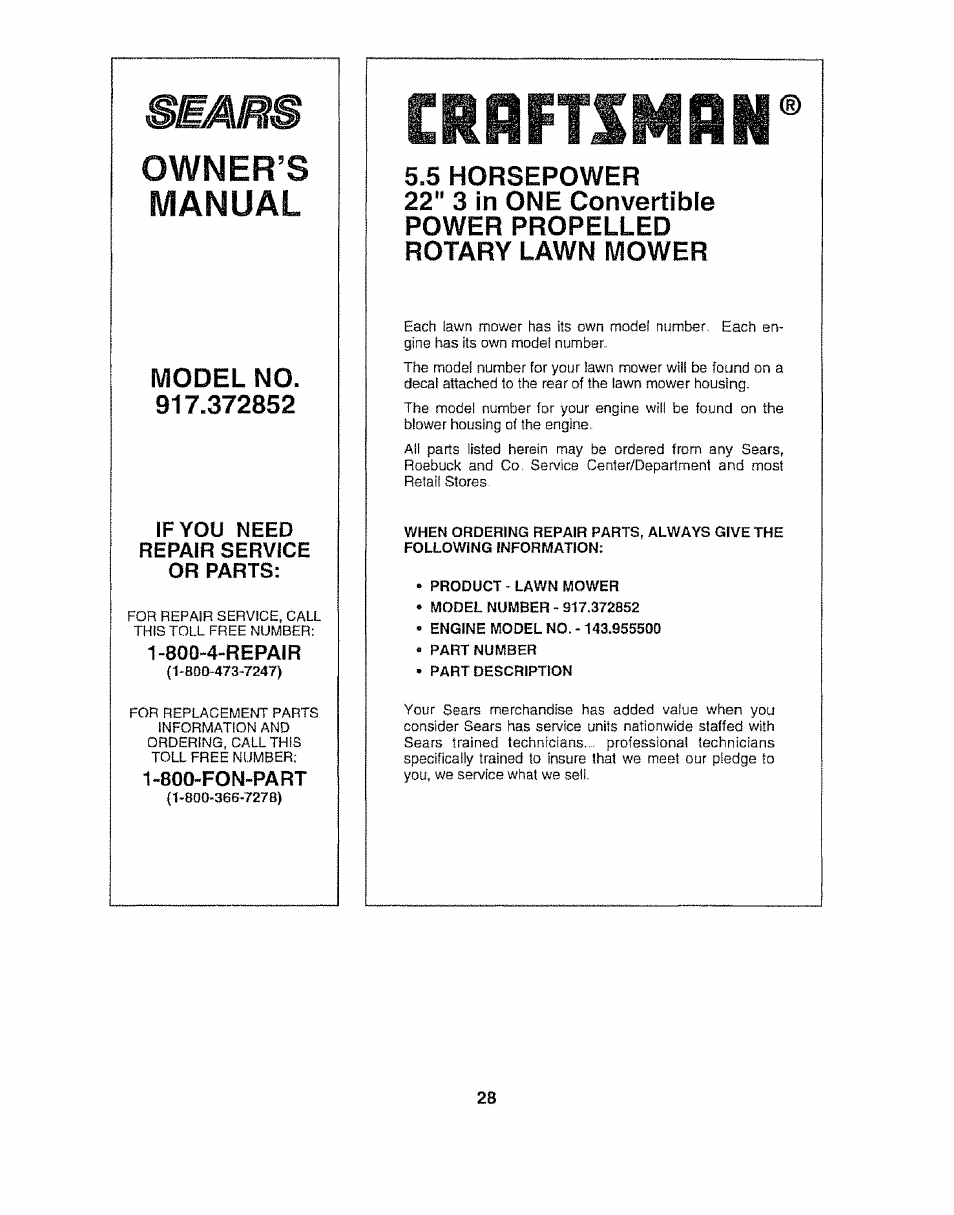 SEARS

OWNER'S MANUAL

MODEL NO. 917.372852

IF YOU NEED REPAIR SERVICE OR PARTS:

FOR REPAIR SERVICE, CALL THIS TOLL FREE NUMBER:

1-800-4-REPAIR
(1-800-473-7247)

FOR REPLACEMENT PARTS INFORMATION AND ORDERING, CALL THIS TOLL FREE NUMBER:

1-800-FON-PART
(1-800-366-7278)

CRAFTSMAN®

5.5 HORSEPOWER
22" 3 in ONE Convertible
POWER PROPELLED
ROTARY LAWN MOWER

Each lawn mower has its own model number. Each engine has its own model number.

The model number for your lawn mower will be found on a decal attached to the rear of the lawn mower housing.

The model number for your engine will be found on the blower housing of the engine.

All parts listed herein may be ordered from any Sears, Roebuck and Co. Service Center/Department and most Retail Stores.

WHEN ORDERING REPAIR PARTS, ALWAYS GIVE THE FOLLOWING INFORMATION:

• PRODUCT - LAWN MOWER
• MODEL NUMBER - 917.372852
• ENGINE MODEL NO. - 143.955500
• PART NUMBER
• PART DESCRIPTION

Your Sears merchandise has added value when you consider Sears has service units nationwide staffed with Sears trained technicians... professional technicians specifically trained to insure that we meet our pledge to you, we service what we sell.

28